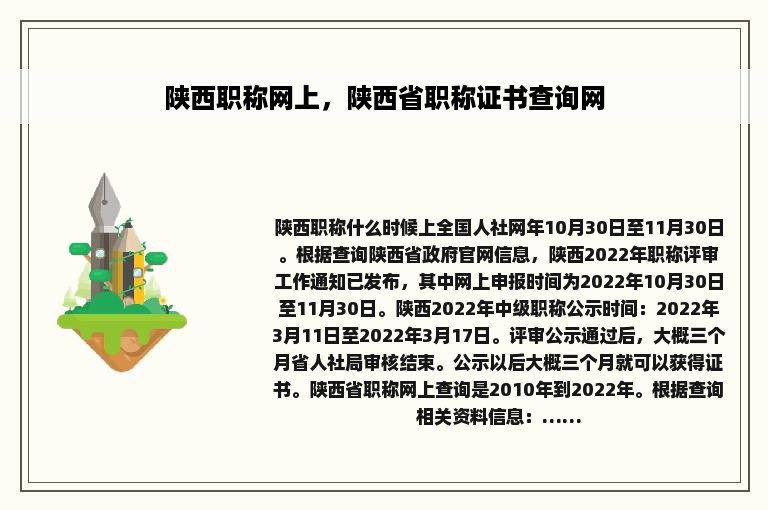 陕西职称网上，陕西省职称证书查询网

陕西职称什么时候上全国人社网年10月30日至11月30日。根据查询陕西省政府官网信息，陕西2022年职称评审工作通知已发布，其中网上申报时间为2022年10月30日至11月30日。陕西2022年中级职称公示时间：2022年3月11日至2022年3月17日。评审公示通过后，大概三个月省人社局审核结束。公示以后大概三个月就可以获得证书。陕西省职称网上查询是2010年到2022年。根据查询相关资料信息：......